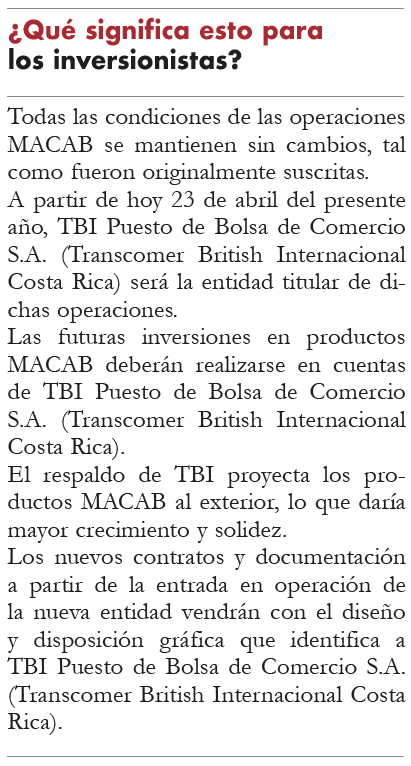 ¿Qué significa esto para los inversionistas?

Todas las condiciones de las operaciones MACAB se mantienen sin cambios, tal como fueron originalmente suscritas.

A partir de hoy 23 de abril del presente año, TBI Puesto de Bolsa de Comercio S.A. (Transcomer British Internacional Costa Rica) será la entidad titular de dichas operaciones.

Las futuras inversiones en productos MACAB deberán realizarse en cuentas de TBI Puesto de Bolsa de Comercio S.A. (Transcomer British Internacional Costa Rica).

El respaldo de TBI proyecta los productos MACAB al exterior, lo que daría mayor crecimiento y solidez.

Los nuevos contratos y documentación a partir de la entrada en operación de la nueva entidad vendrán con el diseño y disposición gráfica que identifica a TBI Puesto de Bolsa de Comercio S.A. (Transcomer British Internacional Costa Rica).